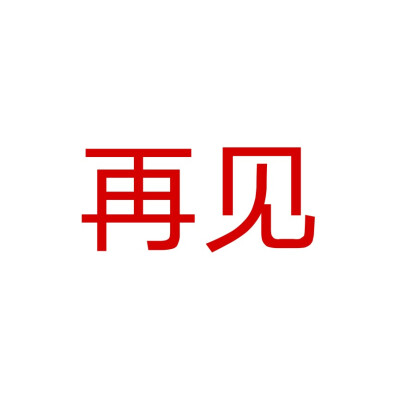 再见